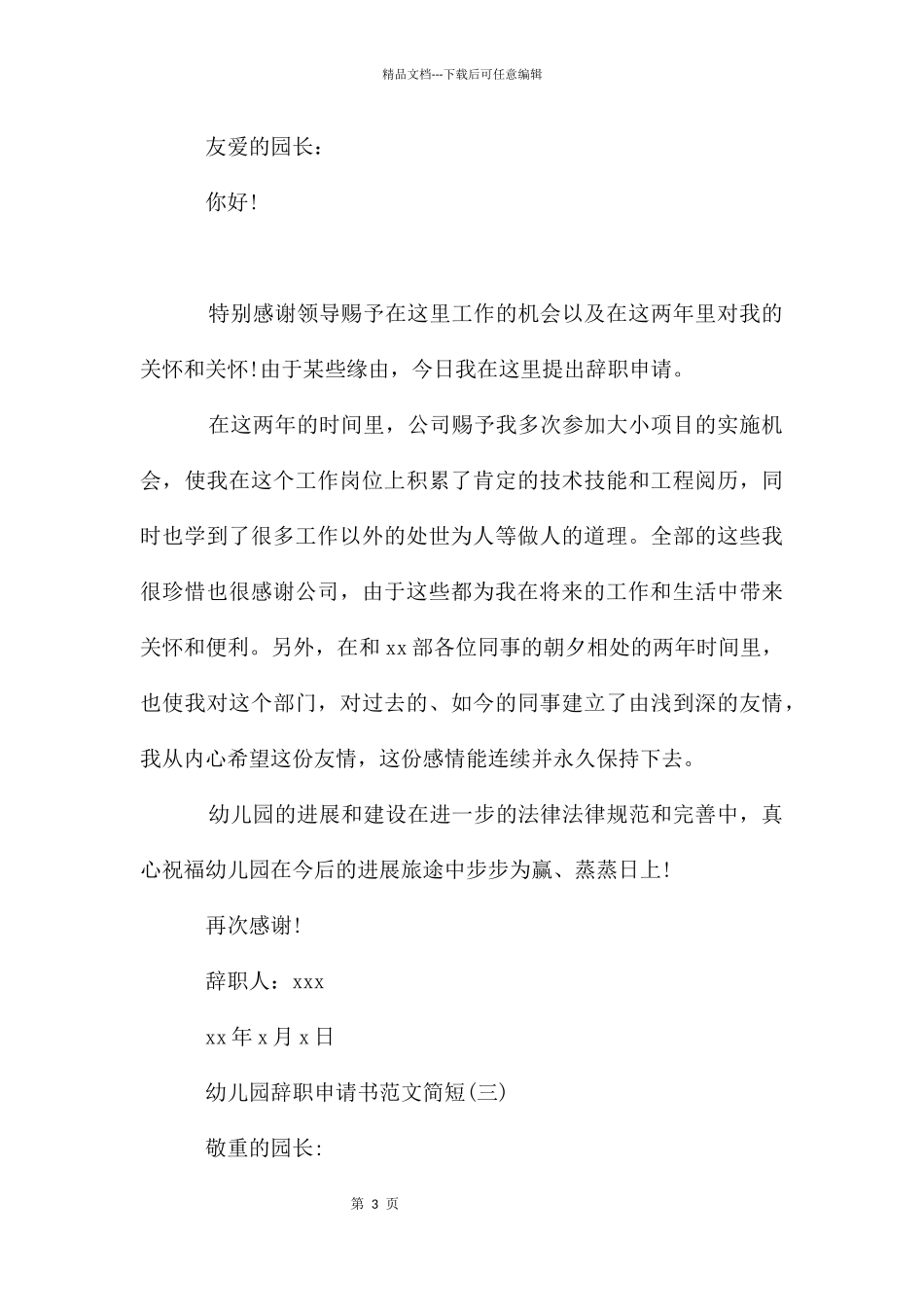 精品文档---下载后可任意编辑

友爱的园长：

你好!

特别感谢领导赐予在这里工作的机会以及在这两年里对我的关怀和关怀!由于某些缘由，今日我在这里提出辞职申请。

在这两年的时间里，公司赐予我多次参加大小项目的实施机会，使我在这个工作岗位上积累了肯定的技术技能和工程阅历，同时也学到了很多工作以外的处世为人等做人的道理。全部的这些我很珍惜也很感谢公司，由于这些都为我在将来的工作和生活中带来关怀和便利。另外，在和 xx 部各位同事的朝夕相处的两年时间里，也使我对这个部门，对过去的、如今的同事建立了由浅到深的友情，我从内心希望这份友情，这份感情能连续并永久保持下去。

幼儿园的进展和建设在进一步的法律法律规范和完善中，真心祝福幼儿园在今后的进展旅途中步步为赢、蒸蒸日上!

再次感谢!

辞职人：xxx

xx 年 x 月 x 日

幼儿园辞职申请书范文简短(三)

敬重的园长:

第 3 页